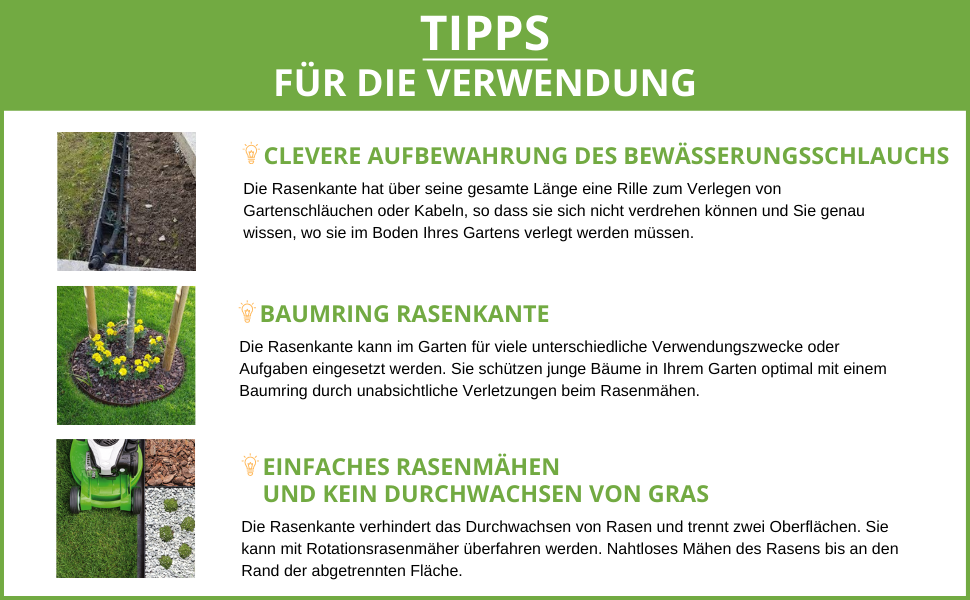 TIPPS
FÜR DIE VERWENDUNG

CLEVERE AUFBEWAHRUNG DES BEWÄSSERUNGSSCHLAUCHS

Die Rasenkante hat über seine gesamte Länge eine Rille zum Verlegen von Gartenschläuchen oder Kabeln, so dass sie sich nicht verdrehen können und Sie genau wissen, wo sie im Boden Ihres Gartens verlegt werden müssen.

BAUMRING RASENKANTE

Die Rasenkante kann im Garten für viele unterschiedliche Verwendungszwecke oder Aufgaben eingesetzt werden. Sie schützen junge Bäume in Ihrem Garten optimal mit einem Baumring durch unabsichtliche Verletzungen beim Rasenmähen.

EINFACHES RASENMÄHEN UND KEIN DURCHWACHSEN VON GRAS

Die Rasenkante verhindert das Durchwachsen von Rasen und trennt zwei Oberflächen. Sie kann mit Rotationsrasenmäher überfahren werden. Nahtloses Mähen des Rasens bis an den Rand der abgetrennten Fläche.